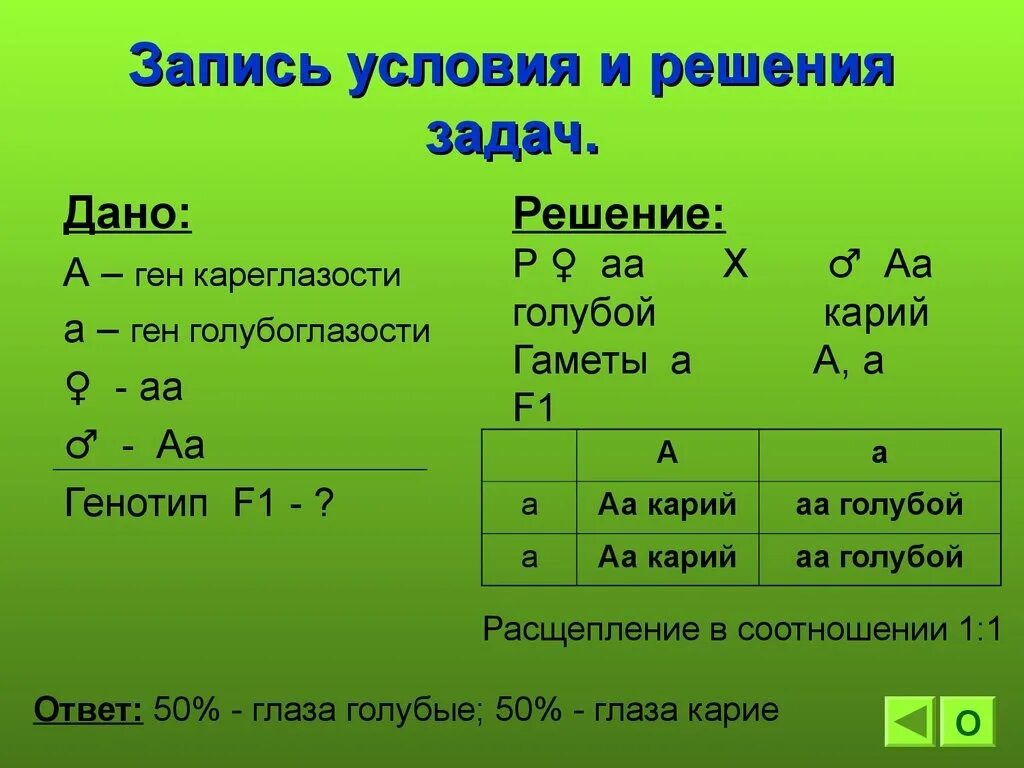 Запись условия и решения задач.

Дано:
А – ген кареглазости
а – ген голубоглазости
♀ - аа
♂ - Аа
Генотип F1 - ?

Решение:
Р ♀ аа Х ♂ Аа
голубой карий
Гаметы а А, а
F1

| | А | а |
|---|---|---|
| а | Аа карий | аа голубой |
| а | Аа карий | аа голубой |

Расщепление в соотношении 1:1

Ответ: 50% - глаза голубые; 50% - глаза карие

О